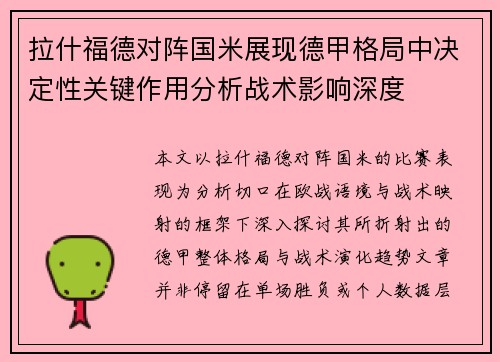 拉什福德对阵国米展现德甲格局中决定性关键作用分析战术影响深度

本文以拉什福德对阵国米的比赛表现为分析切口在欧战语境与战术映射的框架下深入探讨其所折射出的德甲整体格局与战术演化趋势文章并非停留在单场胜负或个人数据层